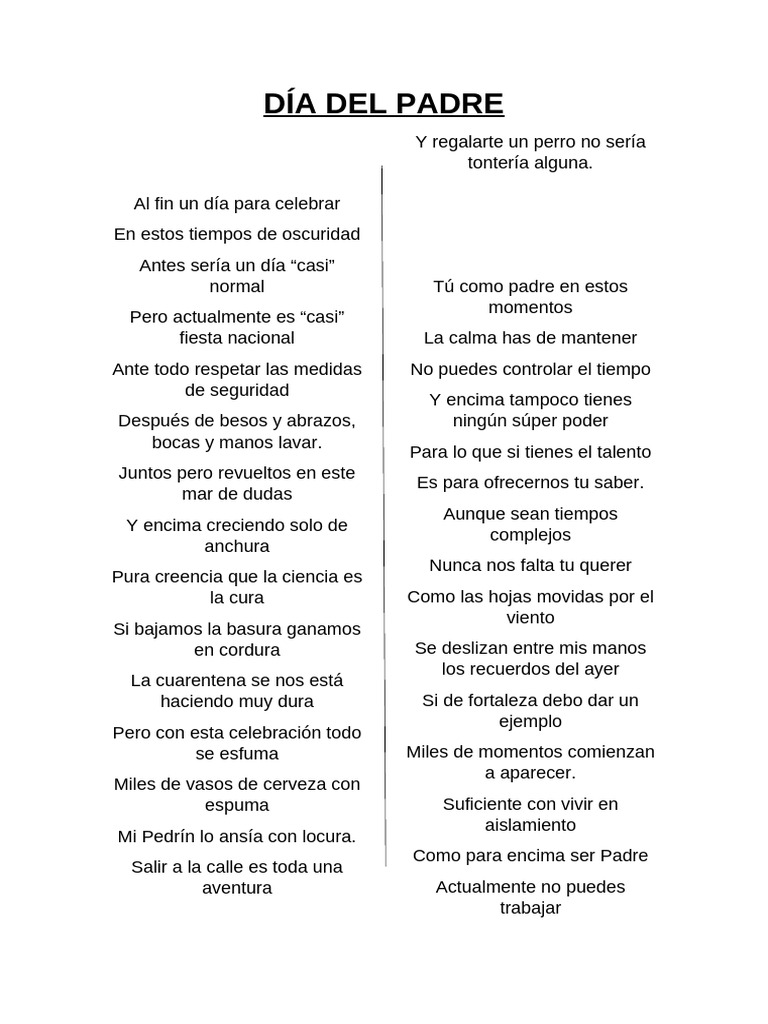 DÍA DEL PADRE

Al fin un día para celebrar

En estos tiempos de oscuridad

Antes sería un día “casi” normal

Pero actualmente es “casi” fiesta nacional

Ante todo respetar las medidas de seguridad

Después de besos y abrazos, bocas y manos lavar.

Juntos pero revueltos en este mar de dudas

Y encima creciendo solo de anchura

Pura creencia que la ciencia es la cura

Si bajamos la basura ganamos en cordura

La cuarentena se nos está haciendo muy dura

Pero con esta celebración todo se esfuma

Miles de vasos de cerveza con espuma

Mi Pedrín lo ansía con locura.

Salir a la calle es toda una aventura

Y regalarte un perro no sería tontería alguna.

Tú como padre en estos momentos

La calma has de mantener

No puedes controlar el tiempo

Y encima tampoco tienes ningún súper poder

Para lo que si tienes el talento

Es para ofrecernos tu saber.

Aunque sean tiempos complejos

Nunca nos falta tu querer

Como las hojas movidas por el viento

Se deslizan entre mis manos los recuerdos del ayer

Si de fortaleza debo dar un ejemplo

Miles de momentos comienzan a aparecer.

Suficiente con vivir en aislamiento

Como para encima ser Padre

Actualmente no puedes trabajar